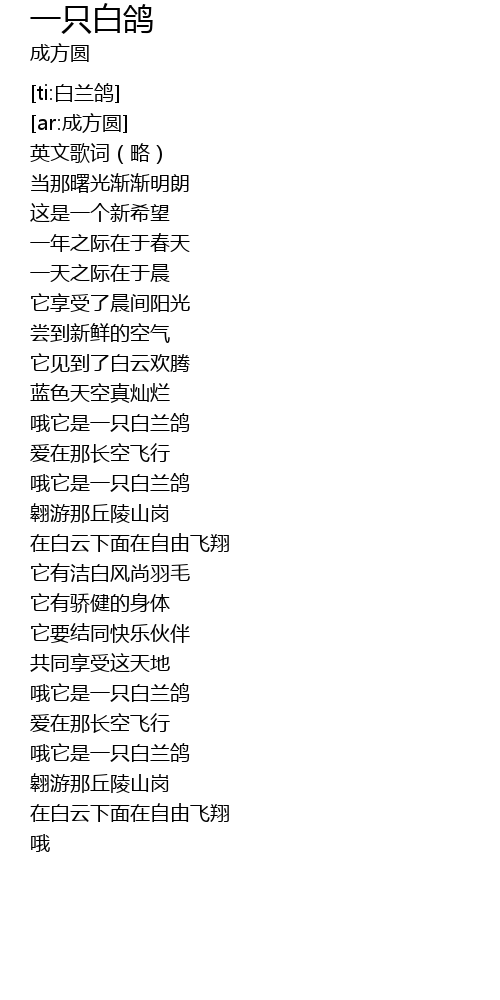 一只白鸽
成方圆

[ti:白兰鸽]
[ar:成方圆]
英文歌词（略）
当那曙光渐渐明朗
这是一个新希望
一年之际在于春天
一天之际在于晨
它享受了晨间阳光
尝到新鲜的空气
它见到了白云欢腾
蓝色天空真灿烂
哦它是一只白兰鸽
爱在那长空飞行
哦它是一只白兰鸽
翱游那丘陵山岗
在白云下面在自由飞翔
它有洁白风尚羽毛
它有骄健的身体
它要结同快乐伙伴
共同享受这天地
哦它是一只白兰鸽
爱在那长空飞行
哦它是一只白兰鸽
翱游那丘陵山岗
在白云下面在自由飞翔
哦